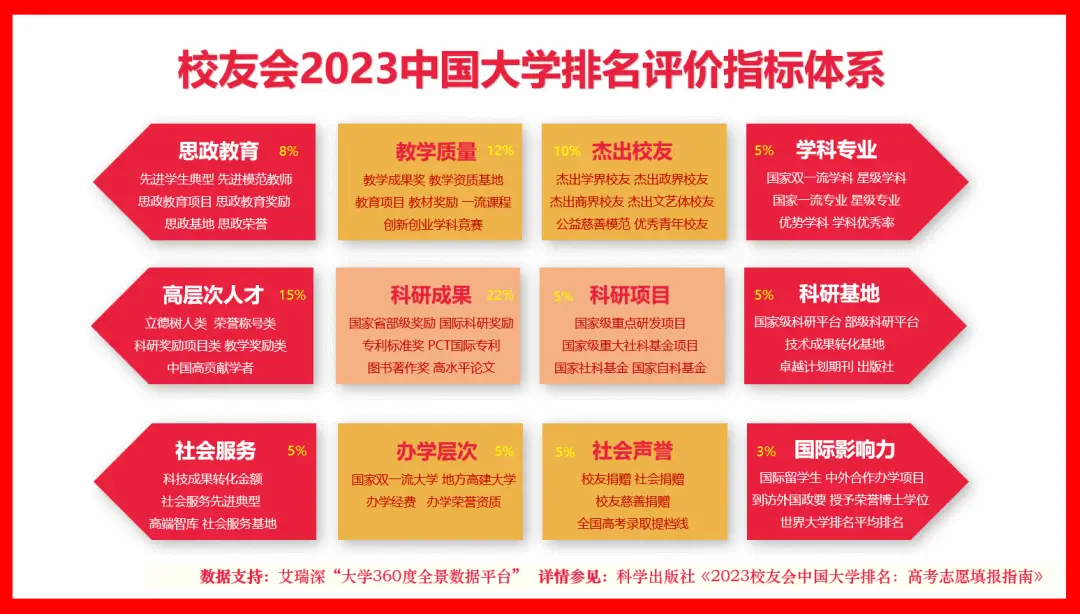 校友会2023中国大学排名评价指标体系

思政教育 8%
先进学生典型 先进模范教师
思政教育项目 思政教育奖励
思政基地 思政荣誉

教学质量 12%
教学成果奖 教学资质基地
教育项目 教材奖励 一流课程
创新创业学科竞赛

10% 杰出校友
杰出学界校友 杰出政界校友
杰出商界校友 杰出文艺体校友
公益慈善模范 优秀青年校友

5% 学科专业
国家双一流学科 星级学科
国家一流专业 星级专业
优势学科 学科优秀率

高层次人才 15%
立德树人类 荣誉称号类
科研奖励项目类 教学奖励类
中国高贡献学者

科研成果 22%
国家省部级奖励 国际科研奖励
专利标准奖 PCT国际专利
图书著作奖 高水平论文

5% 科研项目
国家级重点研发项目
国家级重大社科基金项目
国家社科基金 国家自科基金

5% 科研基地
国家级科研平台 部级科研平台
技术成果转化基地
卓越计划期刊 出版社

社会服务 5%
科技成果转化金额
社会服务先进典型
高端智库 社会服务基地

办学层次 5%
国家双一流大学 地方高建大学
办学经费 办学荣誉资质

5% 社会声誉
校友捐赠 社会捐赠
校友慈善捐赠
全国高考录取提档线

3% 国际影响力
国际留学生 中外合作办学项目
到访外国政要 授予荣誉博士学位
世界大学排名平均排名

数据支持：艾瑞深“大学360度全景数据平台” 详情参见：科学出版社《2023校友会中国大学排名：高考志愿填报指南》